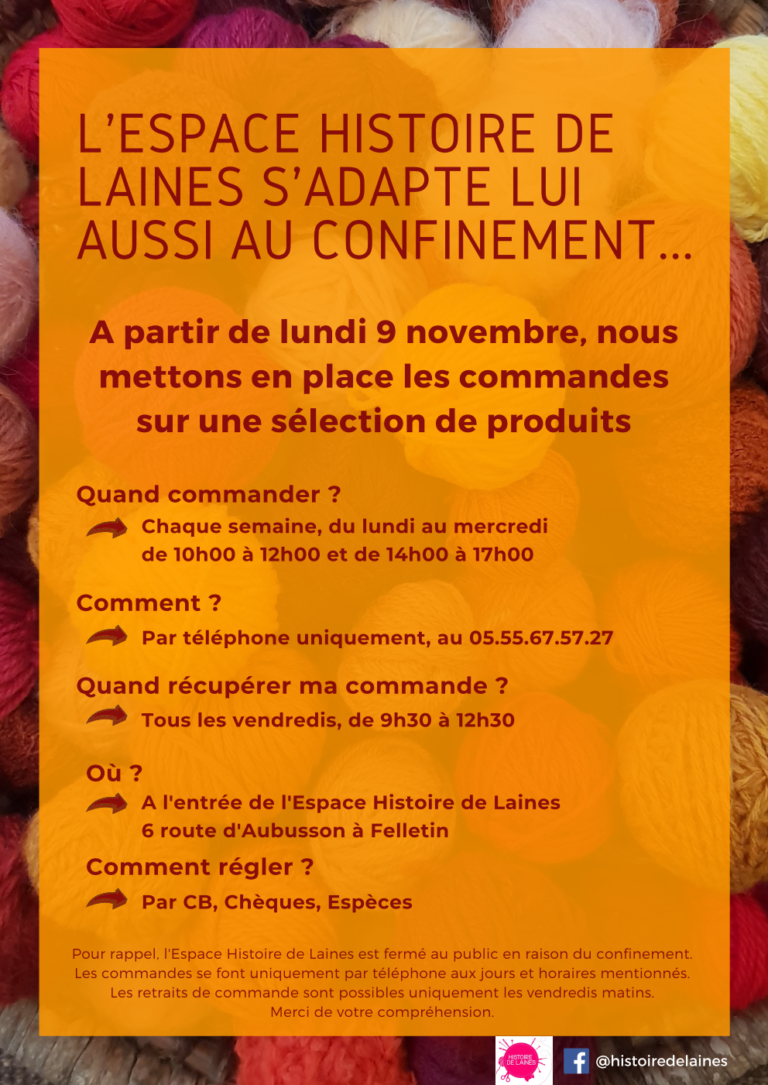 L'ESPACE HISTOIRE DE LAINES S'ADAPTE LUI AUSSI AU CONFINEMENT...

A partir de lundi 9 novembre, nous mettons en place les commandes sur une sélection de produits

Quand commander ?

Chaque semaine, du lundi au mercredi de 10h00 à 12h00 et de 14h00 à 17h00

Comment ?

Par téléphone uniquement, au 05.55.67.57.27

Quand récupérer ma commande ?

Tous les vendredis, de 9h30 à 12h30

Où ?

A l'entrée de l'Espace Histoire de Laines
6 route d'Aubusson à Felletin

Comment régler ?

Par CB, Chèques, Espèces

Pour rappel, l'Espace Histoire de Laines est fermé au public en raison du confinement. Les commandes se font uniquement par téléphone aux jours et horaires mentionnés. Les retraits de commande sont possibles uniquement les vendredis matins. Merci de votre compréhension.

HISTOIRE DE LAINES

@histoiredelaines